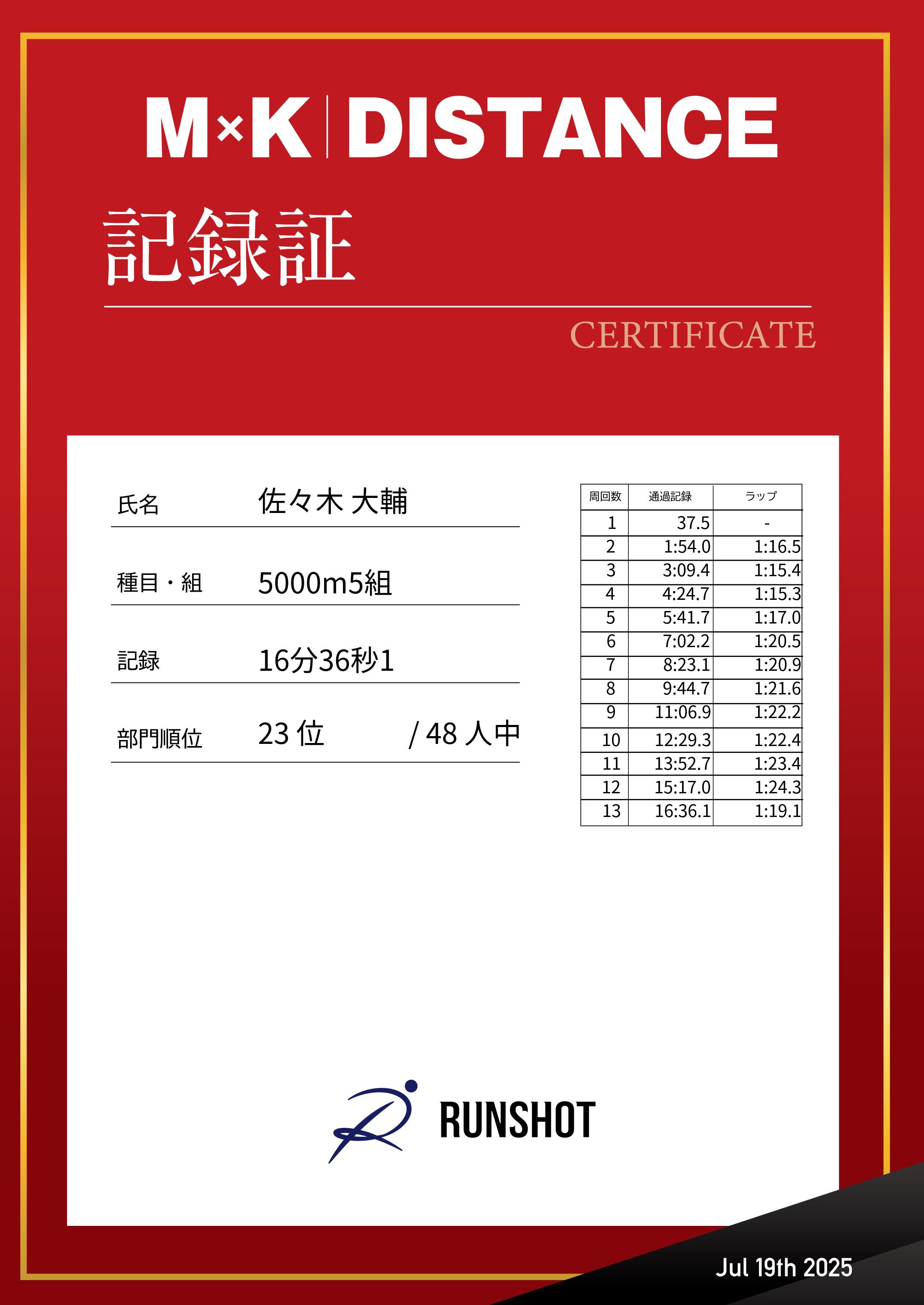 M×K | DISTANCE

記録証

CERTIFICATE

氏名 佐々木 大輔

種目・組 5000m5組

記録 16分36秒1

部門順位 23 位 / 48 人中

| 周回数 | 通過記録 | ラップ |
|---|---|---|
| 1 | 37.5 | - |
| 2 | 1:54.0 | 1:16.5 |
| 3 | 3:09.4 | 1:15.4 |
| 4 | 4:24.7 | 1:15.3 |
| 5 | 5:41.7 | 1:17.0 |
| 6 | 7:02.2 | 1:20.5 |
| 7 | 8:23.1 | 1:20.9 |
| 8 | 9:44.7 | 1:21.6 |
| 9 | 11:06.9 | 1:22.2 |
| 10 | 12:29.3 | 1:22.4 |
| 11 | 13:52.7 | 1:23.4 |
| 12 | 15:17.0 | 1:24.3 |
| 13 | 16:36.1 | 1:19.1 |

RUNSHOT

Jul 19th 2025